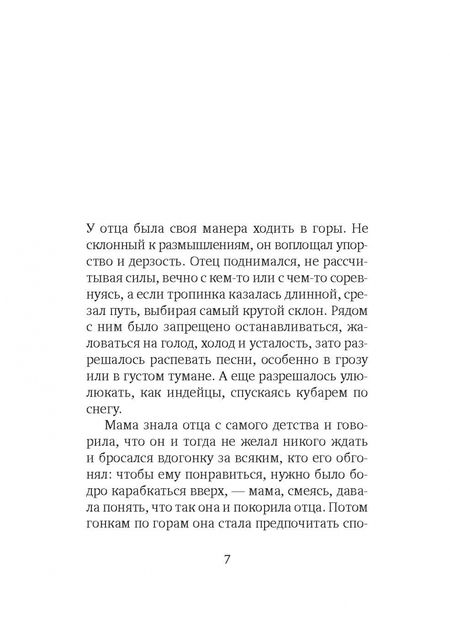 У отца была своя манера ходить в горы. Не склонный к размышлениям, он воплощал упорство и дерзость. Отец поднимался, не рассчитывая силы, вечно с кем-то или с чем-то соревнуясь, а если тропинка казалась длинной, срезал путь, выбирая самый крутой склон. Рядом с ним было запрещено останавливаться, жаловаться на голод, холод и усталость, зато разрешалось распевать песни, особенно в грозу или в густом тумане. А еще разрешалось улюлюкать, как индейцы, спускаясь кубарем по снегу.

Мама знала отца с самого детства и говорила, что он и тогда не желал никого ждать и бросался вдогонку за всяким, кто его обгонял: чтобы ему понравиться, нужно было бодро карабкаться вверх, — мама, смеясь, давала понять, что так она и покорила отца. Потом гонкам по горам она стала предпочитать спо-

7